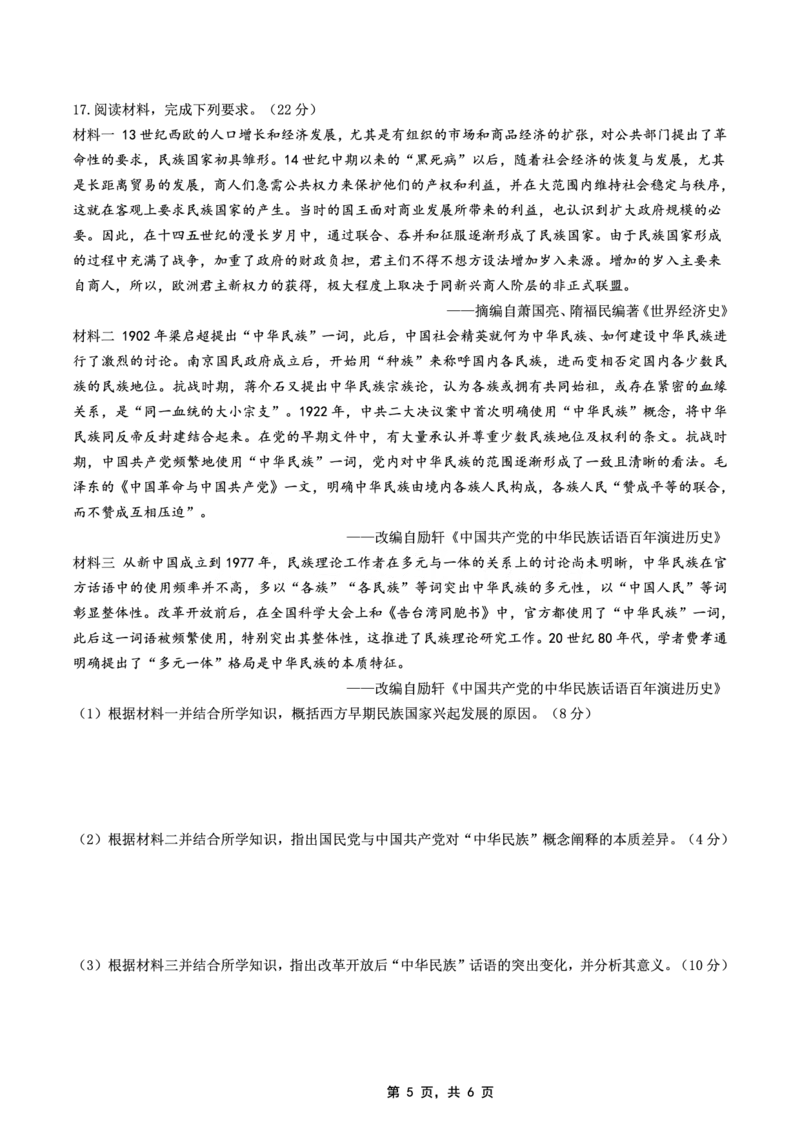 17.阅读材料，完成下列要求。（22分）

材料一 13世纪西欧的人口增长和经济发展，尤其是有组织的市场和商品经济的扩张，对公共部门提出了革命性的要求，民族国家初具雏形。14世纪中期以来的“黑死病”以后，随着社会经济的恢复与发展，尤其是长距离贸易的发展，商人们急需公共权力来保护他们的产权和利益，并在大范围内维持社会稳定与秩序，这就在客观上要求民族国家的产生。当时的国王面对商业发展所带来的利益，也认识到扩大政府规模的必要。因此，在十四五世纪的漫长岁月中，通过联合、吞并和征服逐渐形成了民族国家。由于民族国家形成的过程中充满了战争，加重了政府的财政负担，君主们不得不想方设法增加岁入来源。增加的岁入主要来自商人，所以，欧洲君主新权力的获得，极大程度上取决于同新兴商人阶层的非正式联盟。

——摘编自萧国亮、隋福民编著《世界经济史》

材料二 1902年梁启超提出“中华民族”一词，此后，中国社会精英就何为中华民族、如何建设中华民族进行了激烈的讨论。南京国民政府成立后，开始用“种族”来称呼国内各民族，进而变相否定国内各少数民族的民族地位。抗战时期，蒋介石又提出中华民族宗族论，认为各族或拥有共同始祖，或存在紧密的血缘关系，是“同一血统的大小宗支”。1922年，中共二大决议案中首次明确使用“中华民族”概念，将中华民族同反帝反封建结合起来。在党的早期文件中，有大量承认并尊重少数民族地位及权利的条文。抗战时期，中国共产党频繁地使用“中华民族”一词，党内对中华民族的范围逐渐形成了一致且清晰的看法。毛泽东的《中国革命与中国共产党》一文，明确中华民族由境内各族人民构成，各族人民“赞成平等的联合，而不赞成互相压迫”。

——改编自励轩《中国共产党的中华民族话语百年演进历史》

材料三 从新中国成立到1977年，民族理论工作者在多元与一体的关系上的讨论尚未明晰，中华民族在官方话语中的使用频率并不高，多以“各族”“各民族”等词突出中华民族的多元性，以“中国人民”等词彰显整体性。改革开放前后，在全国科学大会上和《告台湾同胞书》中，官方都使用了“中华民族”一词，此后这一词语被频繁使用，特别突出其整体性，这推进了民族理论研究工作。20世纪80年代，学者费孝通明确提出了“多元一体”格局是中华民族的本质特征。

——改编自励轩《中国共产党的中华民族话语百年演进历史》

（1）根据材料一并结合所学知识，概括西方早期民族国家兴起发展的原因。（8分）

（2）根据材料二并结合所学知识，指出国民党与中国共产党对“中华民族”概念阐释的本质差异。（4分）

（3）根据材料三并结合所学知识，指出改革开放后“中华民族”话语的突出变化，并分析其意义。（10分）

第 5 页，共 6 页